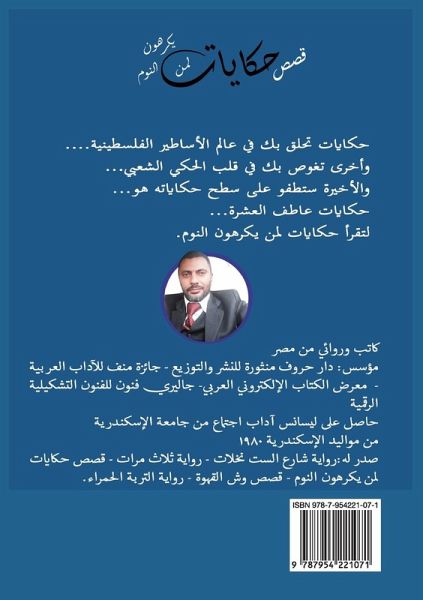 قصص حكايات لمن يكرهون النوم

حكايات تحلق بك في عالم الأساطير الفلسطينية....
وأخرى تغوص بك في قلب الحكي الشعبي...
والأخيرة ستطفو على سطح حكاياته هو...
حكايات عاطف العشرة...
لتقرأ حكايات لمن يكرهون النوم.

كاتب وروائي من مصر
مؤسس: دار حروف منثورة للنشر والتوزيع - جائزة منف للآداب العربية - معرض الكتاب الإلكتروني العربي- جاليري فنون للفنون التشكيلية الرقمية
حاصل على ليسانس آداب اجتماع من جامعة الإسكندرية
من مواليد الإسكندرية ١٩٨٠
صدر له:رواية شارع الست نخلات - رواية ثلاث مرات - قصص حكايات لمن يكرهون النوم - قصص وش القهوة - رواية التربة الحمراء.

ISBN 978-7-954221-07-1
9 787954 221071